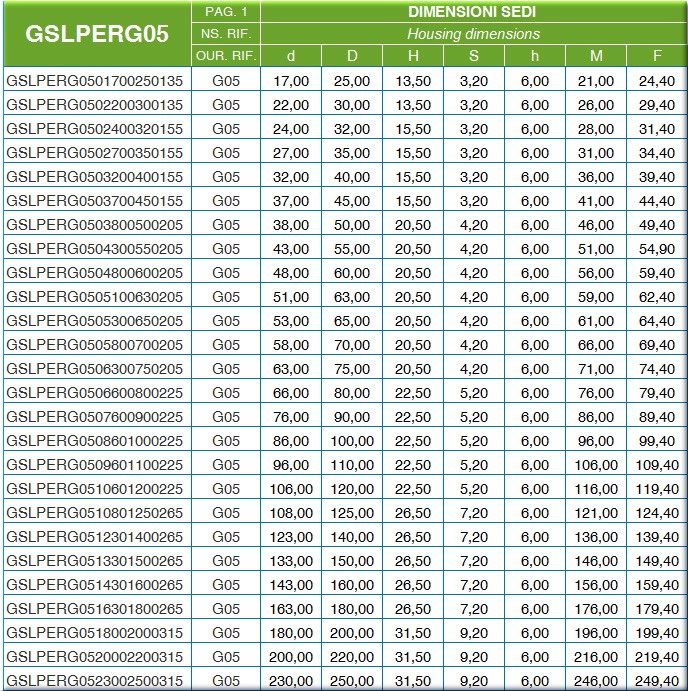 | GSLPERG05 | PAG. 1 | DIMENSIONI SEDI | | | | | | |
|---|---|---|---|---|---|---|---|---|
| | NS. RIF. | Housing dimensions | | | | | | |
| | OUR. RIF. | d | D | H | S | h | M | F |
| GSLPERG0501700250135 | G05 | 17,00 | 25,00 | 13,50 | 3,20 | 6,00 | 21,00 | 24,40 |
| GSLPERG0502200300135 | G05 | 22,00 | 30,00 | 13,50 | 3,20 | 6,00 | 26,00 | 29,40 |
| GSLPERG0502400320155 | G05 | 24,00 | 32,00 | 15,50 | 3,20 | 6,00 | 28,00 | 31,40 |
| GSLPERG0502700350155 | G05 | 27,00 | 35,00 | 15,50 | 3,20 | 6,00 | 31,00 | 34,40 |
| GSLPERG0503200400155 | G05 | 32,00 | 40,00 | 15,50 | 3,20 | 6,00 | 36,00 | 39,40 |
| GSLPERG0503700450155 | G05 | 37,00 | 45,00 | 15,50 | 3,20 | 6,00 | 41,00 | 44,40 |
| GSLPERG0503800500205 | G05 | 38,00 | 50,00 | 20,50 | 4,20 | 6,00 | 46,00 | 49,40 |
| GSLPERG0504300550205 | G05 | 43,00 | 55,00 | 20,50 | 4,20 | 6,00 | 51,00 | 54,90 |
| GSLPERG0504800600205 | G05 | 48,00 | 60,00 | 20,50 | 4,20 | 6,00 | 56,00 | 59,40 |
| GSLPERG0505100630205 | G05 | 51,00 | 63,00 | 20,50 | 4,20 | 6,00 | 59,00 | 62,40 |
| GSLPERG0505300650205 | G05 | 53,00 | 65,00 | 20,50 | 4,20 | 6,00 | 61,00 | 64,40 |
| GSLPERG0505800700205 | G05 | 58,00 | 70,00 | 20,50 | 4,20 | 6,00 | 66,00 | 69,40 |
| GSLPERG0506300750205 | G05 | 63,00 | 75,00 | 20,50 | 4,20 | 6,00 | 71,00 | 74,40 |
| GSLPERG0506600800225 | G05 | 66,00 | 80,00 | 22,50 | 5,20 | 6,00 | 76,00 | 79,40 |
| GSLPERG0507600900225 | G05 | 76,00 | 90,00 | 22,50 | 5,20 | 6,00 | 86,00 | 89,40 |
| GSLPERG0508601000225 | G05 | 86,00 | 100,00 | 22,50 | 5,20 | 6,00 | 96,00 | 99,40 |
| GSLPERG0509601100225 | G05 | 96,00 | 110,00 | 22,50 | 5,20 | 6,00 | 106,00 | 109,40 |
| GSLPERG0510601200225 | G05 | 106,00 | 120,00 | 22,50 | 5,20 | 6,00 | 116,00 | 119,40 |
| GSLPERG0510801250265 | G05 | 108,00 | 125,00 | 26,50 | 7,20 | 6,00 | 121,00 | 124,40 |
| GSLPERG0512301400265 | G05 | 123,00 | 140,00 | 26,50 | 7,20 | 6,00 | 136,00 | 139,40 |
| GSLPERG0513301500265 | G05 | 133,00 | 150,00 | 26,50 | 7,20 | 6,00 | 146,00 | 149,40 |
| GSLPERG0514301600265 | G05 | 143,00 | 160,00 | 26,50 | 7,20 | 6,00 | 156,00 | 159,40 |
| GSLPERG0516301800265 | G05 | 163,00 | 180,00 | 26,50 | 7,20 | 6,00 | 176,00 | 179,40 |
| GSLPERG0518002000315 | G05 | 180,00 | 200,00 | 31,50 | 9,20 | 6,00 | 196,00 | 199,40 |
| GSLPERG0520002200315 | G05 | 200,00 | 220,00 | 31,50 | 9,20 | 6,00 | 216,00 | 219,40 |
| GSLPERG0523002500315 | G05 | 230,00 | 250,00 | 31,50 | 9,20 | 6,00 | 246,00 | 249,40 |